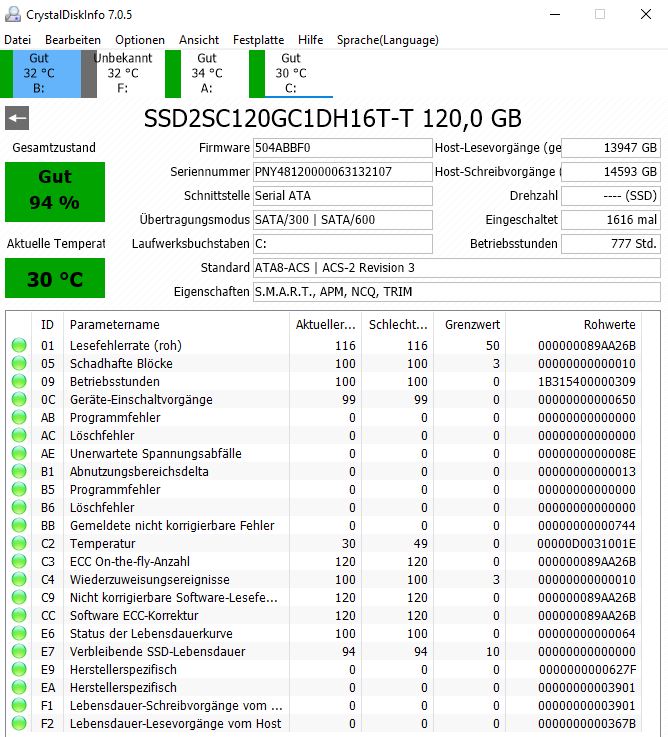 CrystalDiskInfo 7.0.5

Datei Bearbeiten Optionen Ansicht Festplatte Hilfe Sprache(Language)

Gut 32 °C B:
Unbekannt 32 °C F:
Gut 34 °C A:
Gut 30 °C C:

SSD2SC120GC1DH16T-T 120,0 GB

Gesamtzustand
Gut
94 %

Aktuelle Temperat
30 °C

Firmware 504ABBF0
Seriennummer PNY48120000063132107
Schnittstelle Serial ATA
Übertragungsmodus SATA/300 | SATA/600
Laufwerksbuchstaben C:
Standard ATA8-ACS | ACS-2 Revision 3
Eigenschaften S.M.A.R.T., APM, NCQ, TRIM

Host-Lesevorgänge (ge 13947 GB
Host-Schreibvorgänge ( 14593 GB
Drehzahl ---- (SSD)
Eingeschaltet 1616 mal
Betriebsstunden 777 Std.

| ID | Parametername | Aktueller... | Schlecht... | Grenzwert | Rohwerte |
|---|---|---|---|---|---|
| 01 | Lesefehlerrate (roh) | 116 | 116 | 50 | 000000089AA26B |
| 05 | Schadhafte Blöcke | 100 | 100 | 3 | 00000000000010 |
| 09 | Betriebsstunden | 100 | 100 | 0 | 1B315400000309 |
| 0C | Geräte-Einschaltvorgänge | 99 | 99 | 0 | 00000000000650 |
| AB | Programmfehler | 0 | 0 | 0 | 00000000000000 |
| AC | Löschfehler | 0 | 0 | 0 | 00000000000000 |
| AE | Unerwartete Spannungsabfälle | 0 | 0 | 0 | 0000000000008E |
| B1 | Abnutzungsbereichsdelta | 0 | 0 | 0 | 00000000000013 |
| B5 | Programmfehler | 0 | 0 | 0 | 00000000000000 |
| B6 | Löschfehler | 0 | 0 | 0 | 00000000000000 |
| BB | Gemeldete nicht korrigierbare Fehler | 0 | 0 | 0 | 00000000000744 |
| C2 | Temperatur | 30 | 49 | 0 | 00000D0031001E |
| C3 | ECC On-the-fly-Anzahl | 120 | 120 | 0 | 000000089AA26B |
| C4 | Wiederzuweisungsereignisse | 100 | 100 | 3 | 00000000000010 |
| C9 | Nicht korrigierbare Software-Lesefe... | 120 | 120 | 0 | 000000089AA26B |
| CC | Software ECC-Korrektur | 120 | 120 | 0 | 000000089AA26B |
| E6 | Status der Lebensdauerkurve | 100 | 100 | 0 | 00000000000064 |
| E7 | Verbleibende SSD-Lebensdauer | 94 | 94 | 10 | 00000000000000 |
| E9 | Herstellerspezifisch | 0 | 0 | 0 | 0000000000627F |
| EA | Herstellerspezifisch | 0 | 0 | 0 | 00000000003901 |
| F1 | Lebensdauer-Schreibvorgänge vom ... | 0 | 0 | 0 | 00000000003901 |
| F2 | Lebensdauer-Lesevorgänge vom Host | 0 | 0 | 0 | 0000000000367B |